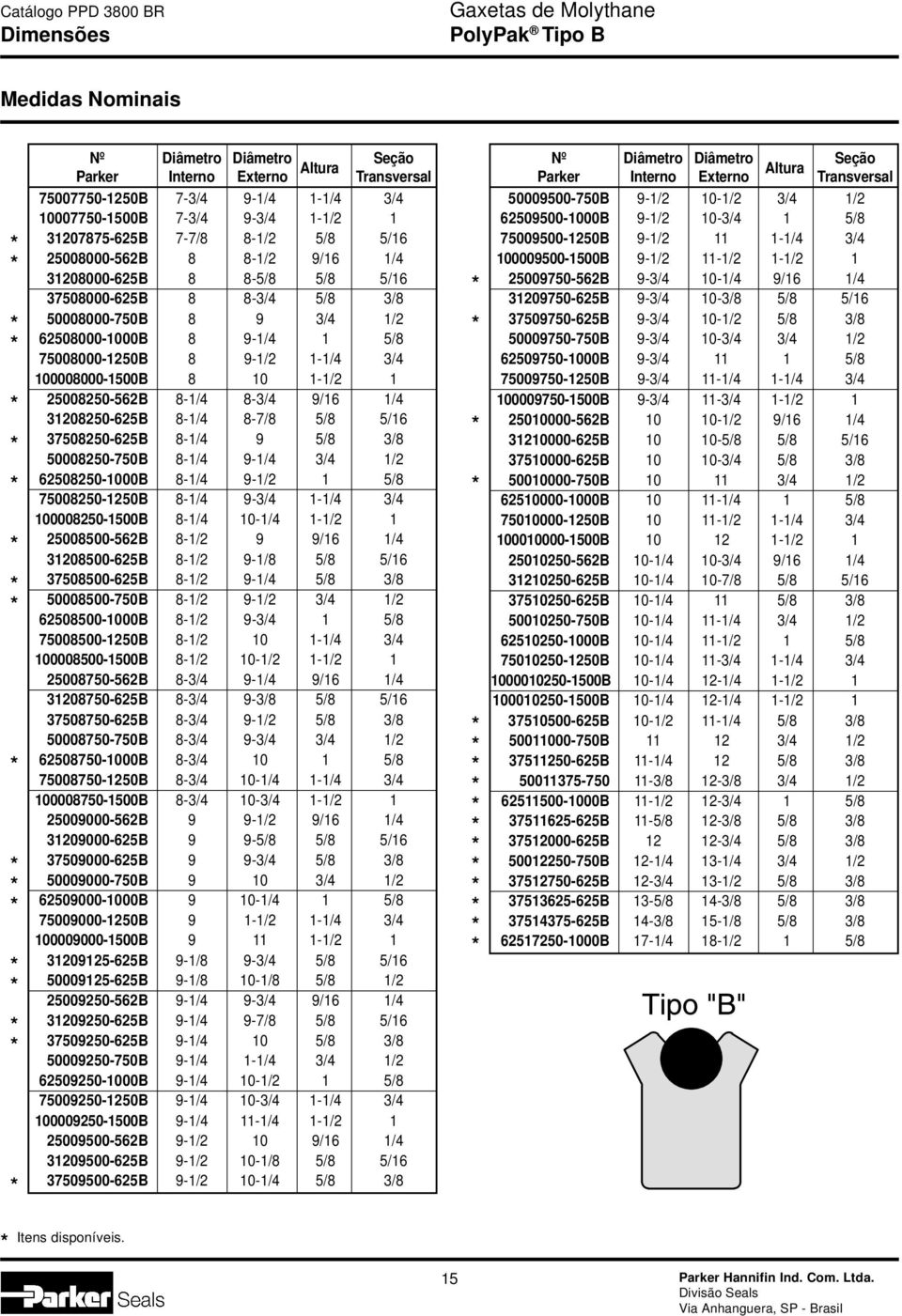 Catálogo PPD 3800 BR
Dimensões

Gaxetas de Molythane
PolyPak ® Tipo B

Medidas Nominais

| | Nº Parker | Diâmetro Interno | Diâmetro Externo | Altura | Seção Transversal |
|---|---|---|---|---|---|
| | 75007750-1250B | 7-3/4 | 9-1/4 | 1-1/4 | 3/4 |
| | 10007750-1500B | 7-3/4 | 9-3/4 | 1-1/2 | 1 |
| * | 31207875-625B | 7-7/8 | 8-1/2 | 5/8 | 5/16 |
| * | 25008000-562B | 8 | 8-1/2 | 9/16 | 1/4 |
| | 31208000-625B | 8 | 8-5/8 | 5/8 | 5/16 |
| | 37508000-625B | 8 | 8-3/4 | 5/8 | 3/8 |
| * | 50008000-750B | 8 | 9 | 3/4 | 1/2 |
| * | 62508000-1000B | 8 | 9-1/4 | 1 | 5/8 |
| | 75008000-1250B | 8 | 9-1/2 | 1-1/4 | 3/4 |
| | 100008000-1500B | 8 | 10 | 1-1/2 | 1 |
| * | 25008250-562B | 8-1/4 | 8-3/4 | 9/16 | 1/4 |
| | 31208250-625B | 8-1/4 | 8-7/8 | 5/8 | 5/16 |
| * | 37508250-625B | 8-1/4 | 9 | 5/8 | 3/8 |
| | 50008250-750B | 8-1/4 | 9-1/4 | 3/4 | 1/2 |
| * | 62508250-1000B | 8-1/4 | 9-1/2 | 1 | 5/8 |
| | 75008250-1250B | 8-1/4 | 9-3/4 | 1-1/4 | 3/4 |
| | 100008250-1500B | 8-1/4 | 10-1/4 | 1-1/2 | 1 |
| * | 25008500-562B | 8-1/2 | 9 | 9/16 | 1/4 |
| | 31208500-625B | 8-1/2 | 9-1/8 | 5/8 | 5/16 |
| * | 37508500-625B | 8-1/2 | 9-1/4 | 5/8 | 3/8 |
| * | 50008500-750B | 8-1/2 | 9-1/2 | 3/4 | 1/2 |
| | 62508500-1000B | 8-1/2 | 9-3/4 | 1 | 5/8 |
| | 75008500-1250B | 8-1/2 | 10 | 1-1/4 | 3/4 |
| | 100008500-1500B | 8-1/2 | 10-1/2 | 1-1/2 | 1 |
| | 25008750-562B | 8-3/4 | 9-1/4 | 9/16 | 1/4 |
| | 31208750-625B | 8-3/4 | 9-3/8 | 5/8 | 5/16 |
| | 37508750-625B | 8-3/4 | 9-1/2 | 5/8 | 3/8 |
| | 50008750-750B | 8-3/4 | 9-3/4 | 3/4 | 1/2 |
| * | 62508750-1000B | 8-3/4 | 10 | 1 | 5/8 |
| | 75008750-1250B | 8-3/4 | 10-1/4 | 1-1/4 | 3/4 |
| | 100008750-1500B | 8-3/4 | 10-3/4 | 1-1/2 | 1 |
| | 25009000-562B | 9 | 9-1/2 | 9/16 | 1/4 |
| | 31209000-625B | 9 | 9-5/8 | 5/8 | 5/16 |
| * | 37509000-625B | 9 | 9-3/4 | 5/8 | 3/8 |
| * | 50009000-750B | 9 | 10 | 3/4 | 1/2 |
| * | 62509000-1000B | 9 | 10-1/4 | 1 | 5/8 |
| | 75009000-1250B | 9 | 1-1/2 | 1-1/4 | 3/4 |
| | 100009000-1500B | 9 | 11 | 1-1/2 | 1 |
| * | 31209125-625B | 9-1/8 | 9-3/4 | 5/8 | 5/16 |
| * | 50009125-625B | 9-1/8 | 10-1/8 | 5/8 | 1/2 |
| | 25009250-562B | 9-1/4 | 9-3/4 | 9/16 | 1/4 |
| * | 31209250-625B | 9-1/4 | 9-7/8 | 5/8 | 5/16 |
| * | 37509250-625B | 9-1/4 | 10 | 5/8 | 3/8 |
| | 50009250-750B | 9-1/4 | 1-1/4 | 3/4 | 1/2 |
| | 62509250-1000B | 9-1/4 | 10-1/2 | 1 | 5/8 |
| | 75009250-1250B | 9-1/4 | 10-3/4 | 1-1/4 | 3/4 |
| | 100009250-1500B | 9-1/4 | 11-1/4 | 1-1/2 | 1 |
| | 25009500-562B | 9-1/2 | 10 | 9/16 | 1/4 |
| | 31209500-625B | 9-1/2 | 10-1/8 | 5/8 | 5/16 |
| * | 37509500-625B | 9-1/2 | 10-1/4 | 5/8 | 3/8 |

| | Nº Parker | Diâmetro Interno | Diâmetro Externo | Altura | Seção Transversal |
|---|---|---|---|---|---|
| | 50009500-750B | 9-1/2 | 10-1/2 | 3/4 | 1/2 |
| | 62509500-1000B | 9-1/2 | 10-3/4 | 1 | 5/8 |
| | 75009500-1250B | 9-1/2 | 11 | 1-1/4 | 3/4 |
| | 100009500-1500B | 9-1/2 | 11-1/2 | 1-1/2 | 1 |
| * | 25009750-562B | 9-3/4 | 10-1/4 | 9/16 | 1/4 |
| | 31209750-625B | 9-3/4 | 10-3/8 | 5/8 | 5/16 |
| * | 37509750-625B | 9-3/4 | 10-1/2 | 5/8 | 3/8 |
| | 50009750-750B | 9-3/4 | 10-3/4 | 3/4 | 1/2 |
| | 62509750-1000B | 9-3/4 | 11 | 1 | 5/8 |
| | 75009750-1250B | 9-3/4 | 11-1/4 | 1-1/4 | 3/4 |
| | 100009750-1500B | 9-3/4 | 11-3/4 | 1-1/2 | 1 |
| * | 25010000-562B | 10 | 10-1/2 | 9/16 | 1/4 |
| | 31210000-625B | 10 | 10-5/8 | 5/8 | 5/16 |
| | 37510000-625B | 10 | 10-3/4 | 5/8 | 3/8 |
| * | 50010000-750B | 10 | 11 | 3/4 | 1/2 |
| | 62510000-1000B | 10 | 11-1/4 | 1 | 5/8 |
| | 75010000-1250B | 10 | 11-1/2 | 1-1/4 | 3/4 |
| | 100010000-1500B | 10 | 12 | 1-1/2 | 1 |
| | 25010250-562B | 10-1/4 | 10-3/4 | 9/16 | 1/4 |
| | 31210250-625B | 10-1/4 | 10-7/8 | 5/8 | 5/16 |
| | 37510250-625B | 10-1/4 | 11 | 5/8 | 3/8 |
| | 50010250-750B | 10-1/4 | 11-1/4 | 3/4 | 1/2 |
| | 62510250-1000B | 10-1/4 | 11-1/2 | 1 | 5/8 |
| | 75010250-1250B | 10-1/4 | 11-3/4 | 1-1/4 | 3/4 |
| | 1000010250-1500B | 10-1/4 | 12-1/4 | 1-1/2 | 1 |
| | 100010250-1500B | 10-1/4 | 12-1/4 | 1-1/2 | 1 |
| * | 37510500-625B | 10-1/2 | 11-1/4 | 5/8 | 3/8 |
| * | 50011000-750B | 11 | 12 | 3/4 | 1/2 |
| * | 37511250-625B | 11-1/4 | 12 | 5/8 | 3/8 |
| * | 50011375-750 | 11-3/8 | 12-3/8 | 3/4 | 1/2 |
| * | 62511500-1000B | 11-1/2 | 12-3/4 | 1 | 5/8 |
| * | 37511625-625B | 11-5/8 | 12-3/8 | 5/8 | 3/8 |
| * | 37512000-625B | 12 | 12-3/4 | 5/8 | 3/8 |
| * | 50012250-750B | 12-1/4 | 13-1/4 | 3/4 | 1/2 |
| * | 37512750-625B | 12-3/4 | 13-1/2 | 5/8 | 3/8 |
| * | 37513625-625B | 13-5/8 | 14-3/8 | 5/8 | 3/8 |
| * | 37514375-625B | 14-3/8 | 15-1/8 | 5/8 | 3/8 |
| * | 62517250-1000B | 17-1/4 | 18-1/2 | 1 | 5/8 |

Tipo "B"

* Itens disponíveis.

Parker Seals

15

Parker Hannifin Ind. Com. Ltda.
Divisão Seals
Via Anhanguera, SP - Brasil